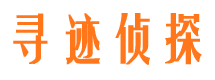 寻迹侦探